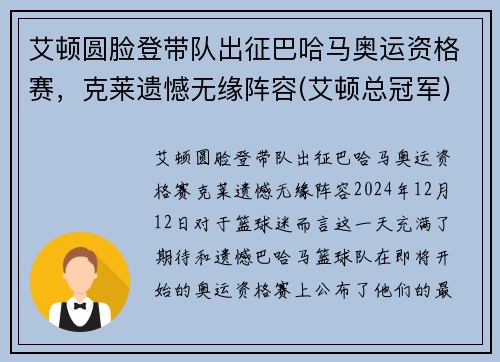 艾顿圆脸登带队出征巴哈马奥运资格赛，克莱遗憾无缘阵容(艾顿总冠军)

艾顿圆脸登带队出征巴哈马奥运资格赛克莱遗憾无缘阵容2024年12月12日对于篮球迷而言这一天充满了期待和遗憾巴哈马篮球队在即将开始的奥运资格赛上公布了他们的最